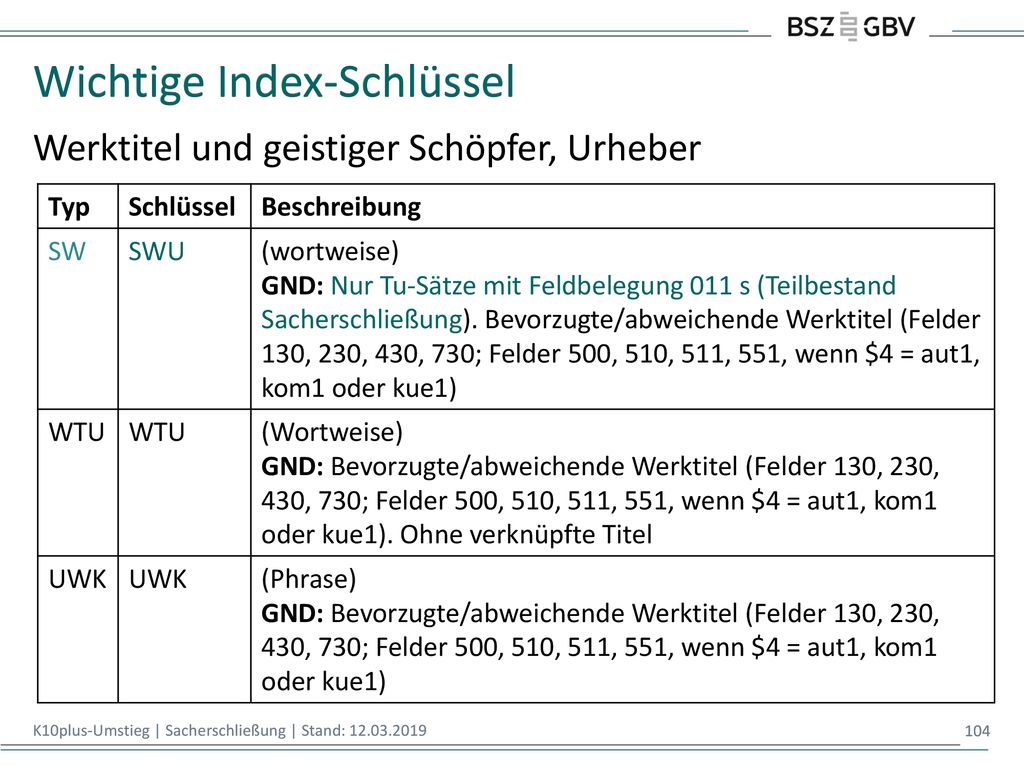 BSZ GBV

Wichtige Index-Schlüssel

Werktitel und geistiger Schöpfer, Urheber

| Typ | Schlüssel | Beschreibung |
|---|---|---|
| SW | SWU | (wortweise) **GND:** Nur Tu-Sätze mit Feldbelegung 011 s (Teilbestand Sacherschließung). Bevorzugte/abweichende Werktitel (Felder 130, 230, 430, 730; Felder 500, 510, 511, 551, wenn \$4 = aut1, kom1 oder kue1) |
| WTU | WTU | (Wortweise) **GND:** Bevorzugte/abweichende Werktitel (Felder 130, 230, 430, 730; Felder 500, 510, 511, 551, wenn \$4 = aut1, kom1 oder kue1). Ohne verknüpfte Titel |
| UWK | UWK | (Phrase) **GND:** Bevorzugte/abweichende Werktitel (Felder 130, 230, 430, 730; Felder 500, 510, 511, 551, wenn \$4 = aut1, kom1 oder kue1) |

K10plus-Umstieg | Sacherschließung | Stand: 12.03.2019

104